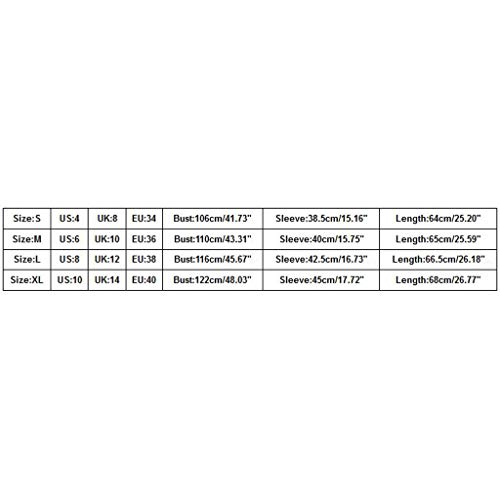 | Size:S | US:4 | UK:8 | EU:34 | Bust:106cm/41.73" | Sleeve:38.5cm/15.16" | Length:64cm/25.20" |
|---|---|---|---|---|---|---|
| Size:M | US:6 | UK:10 | EU:36 | Bust:110cm/43.31" | Sleeve:40cm/15.75" | Length:65cm/25.59" |
| Size:L | US:8 | UK:12 | EU:38 | Bust:116cm/45.67" | Sleeve:42.5cm/16.73" | Length:66.5cm/26.18" |
| Size:XL | US:10 | UK:14 | EU:40 | Bust:122cm/48.03" | Sleeve:45cm/17.72" | Length:68cm/26.77" |